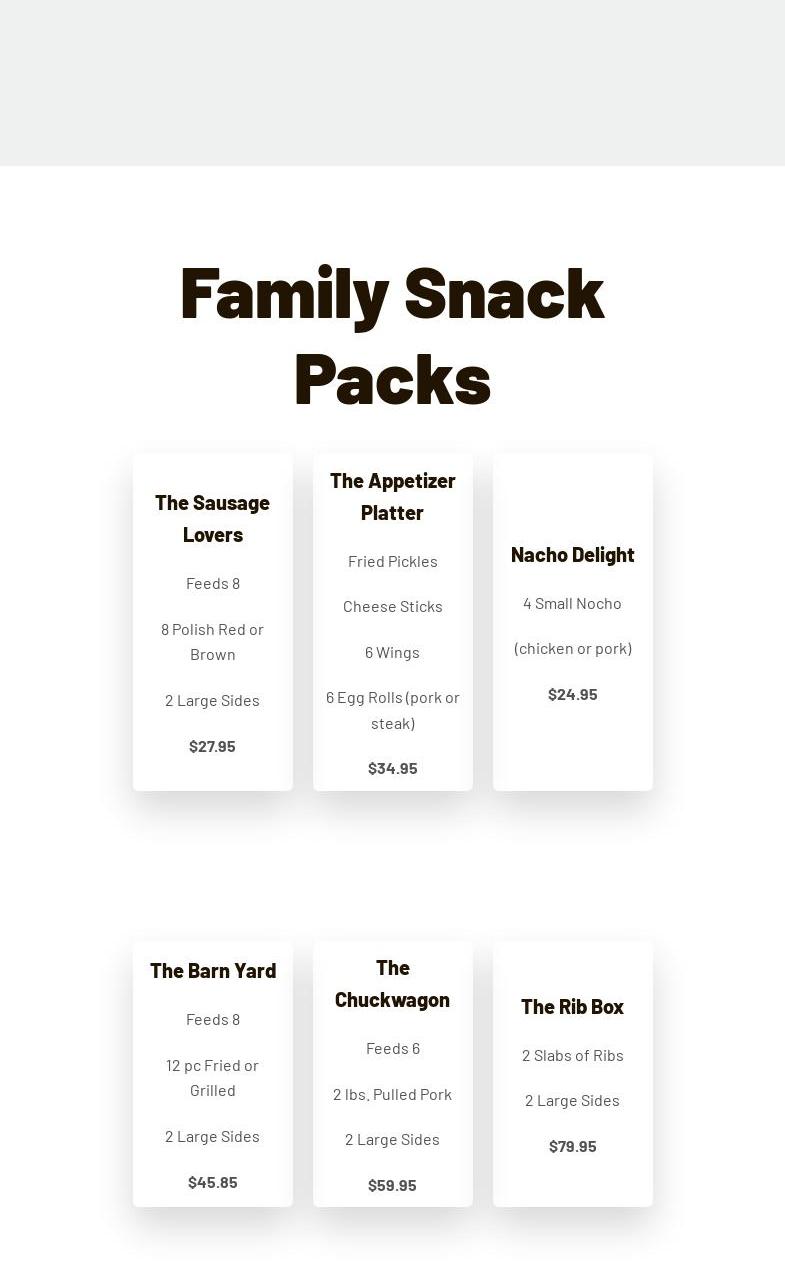 Family Snack Packs

The Sausage Lovers

Feeds 8

8 Polish Red or Brown

2 Large Sides

$27.95

The Appetizer Platter

Fried Pickles

Cheese Sticks

6 Wings

6 Egg Rolls (pork or steak)

$34.95

Nacho Delight

4 Small Nocho

(chicken or pork)

$24.95

The Barn Yard

Feeds 8

12 pc Fried or Grilled

2 Large Sides

$45.85

The Chuckwagon

Feeds 6

2 lbs. Pulled Pork

2 Large Sides

$59.95

The Rib Box

2 Slabs of Ribs

2 Large Sides

$79.95